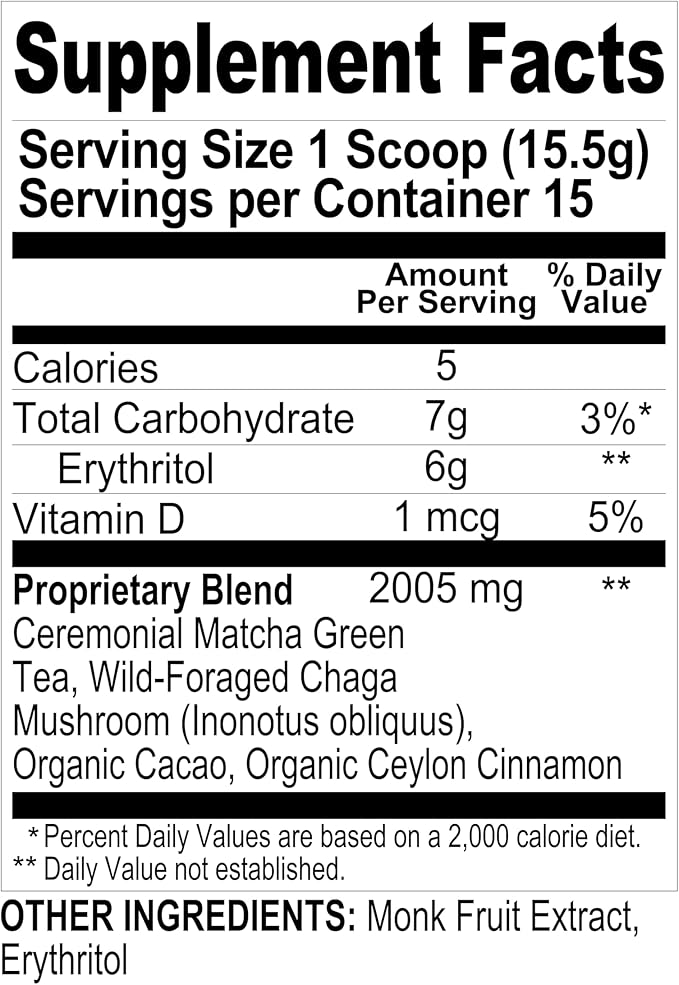 Supplement Facts

Serving Size 1 Scoop (15.5g)
Servings per Container 15

| | Amount Per Serving | % Daily Value |
|---|---|---|
| Calories | 5 | |
| Total Carbohydrate | 7g | 3%* |
| Erythritol | 6g | ** |
| Vitamin D | 1 mcg | 5% |
| **Proprietary Blend** Ceremonial Matcha Green Tea, Wild-Foraged Chaga Mushroom (Inonotus obliquus), Organic Cacao, Organic Ceylon Cinnamon | 2005 mg | ** |

* Percent Daily Values are based on a 2,000 calorie diet.
** Daily Value not established.

OTHER INGREDIENTS: Monk Fruit Extract, Erythritol